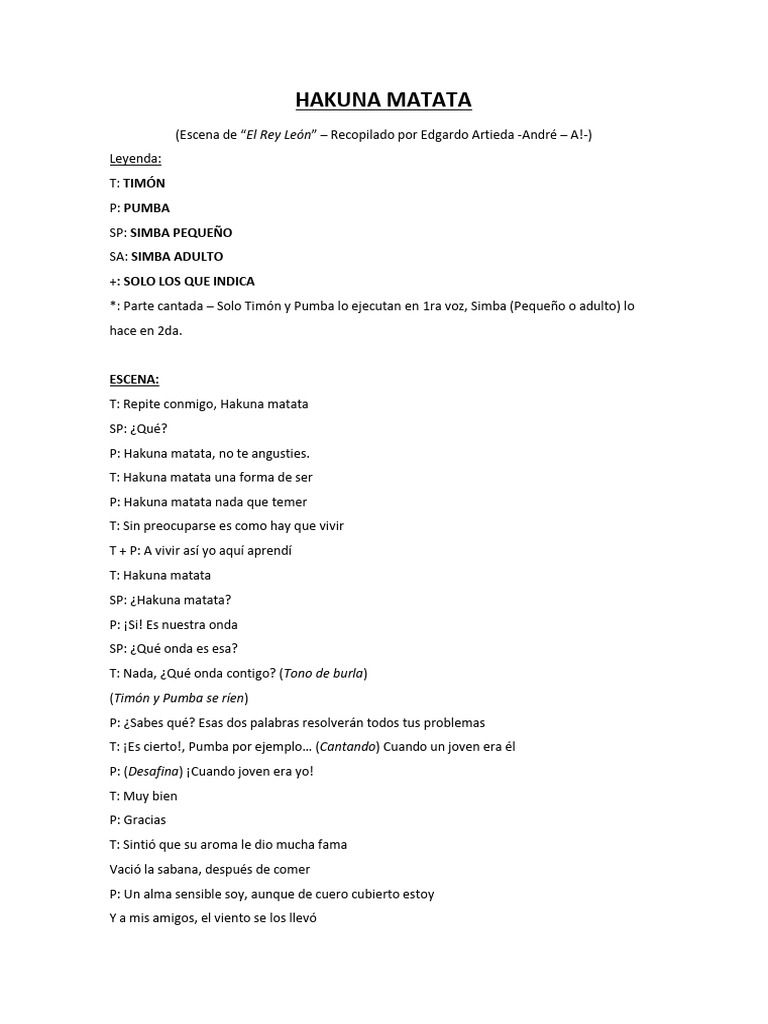 HAKUNA MATATA

(Escena de “El Rey León” – Recopilado por Edgardo Artieda -André – A!-)

Leyenda:
T: TIMÓN
P: PUMBA
SP: SIMBA PEQUEÑO
SA: SIMBA ADULTO
+: SOLO LOS QUE INDICA
*: Parte cantada – Solo Timón y Pumba lo ejecutan en 1ra voz, Simba (Pequeño o adulto) lo hace en 2da.

ESCENA:
T: Repite conmigo, Hakuna matata
SP: ¿Qué?
P: Hakuna matata, no te angusties.
T: Hakuna matata una forma de ser
P: Hakuna matata nada que temer
T: Sin preocuparse es como hay que vivir
T + P: A vivir así yo aquí aprendí
T: Hakuna matata
SP: ¿Hakuna matata?
P: ¡Si! Es nuestra onda
SP: ¿Qué onda es esa?
T: Nada, ¿Qué onda contigo? (Tono de burla)
(Timón y Pumba se ríen)
P: ¿Sabes qué? Esas dos palabras resolverán todos tus problemas
T: ¡Es cierto!, Pumba por ejemplo… (Cantando) Cuando un joven era él
P: (Desafina) ¡Cuando joven era yo!
T: Muy bien
P: Gracias
T: Sintió que su aroma le dio mucha fama
Vació la sabana, después de comer
P: Un alma sensible soy, aunque de cuero cubierto estoy
Y a mis amigos, el viento se los llevó